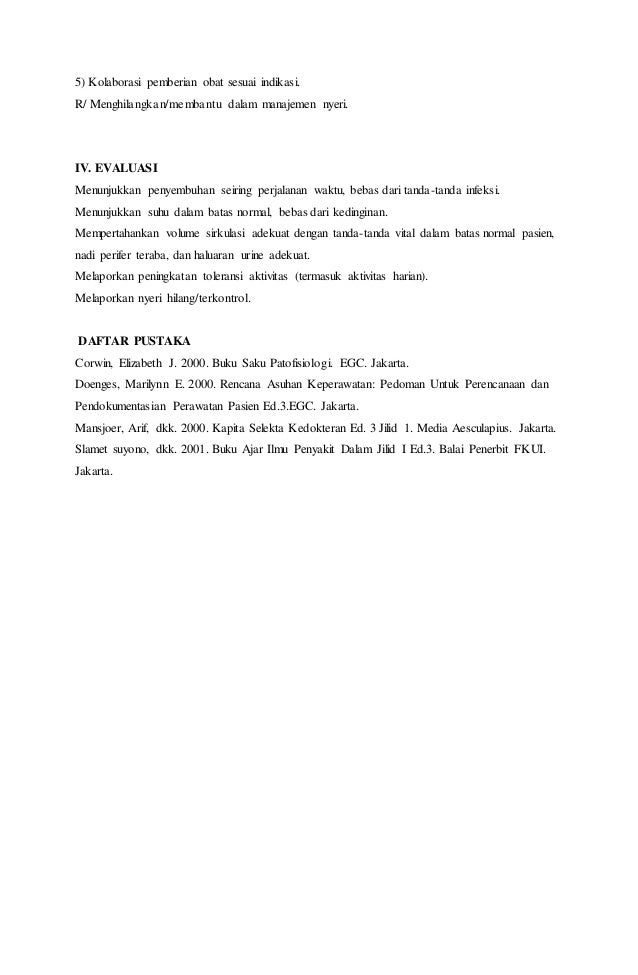 5) Kolaborasi pemberian obat sesuai indikasi.
R/ Menghilangkan/membantu dalam manajemen nyeri.

IV. EVALUASI
Menunjukkan penyembuhan seiring perjalanan waktu, bebas dari tanda-tanda infeksi.
Menunjukkan suhu dalam batas normal, bebas dari kedinginan.
Mempertahankan volume sirkulasi adekuat dengan tanda-tanda vital dalam batas normal pasien, nadi perifer teraba, dan haluaran urine adekuat.
Melaporkan peningkatan toleransi aktivitas (termasuk aktivitas harian).
Melaporkan nyeri hilang/terkontrol.

DAFTAR PUSTAKA
Corwin, Elizabeth J. 2000. Buku Saku Patofisiologi. EGC. Jakarta.
Doenges, Marilynn E. 2000. Rencana Asuhan Keperawatan: Pedoman Untuk Perencanaan dan Pendokumentasian Perawatan Pasien Ed.3.EGC. Jakarta.
Mansjoer, Arif, dkk. 2000. Kapita Selekta Kedokteran Ed. 3 Jilid 1. Media Aesculapius. Jakarta.
Slamet suyono, dkk. 2001. Buku Ajar Ilmu Penyakit Dalam Jilid I Ed.3. Balai Penerbit FKUI. Jakarta.